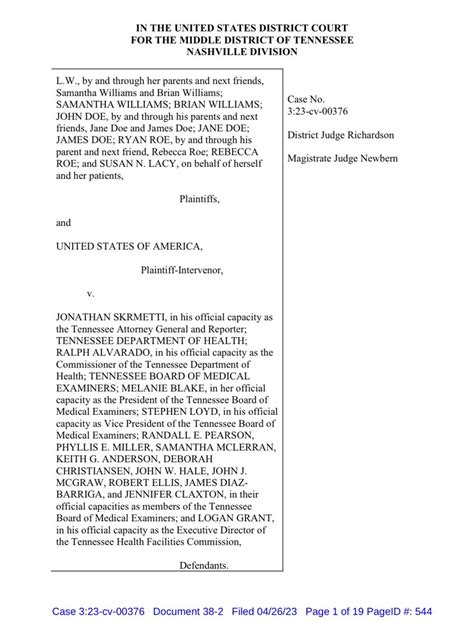 IN THE UNITED STATES DISTRICT COURT
FOR THE MIDDLE DISTRICT OF TENNESSEE
NASHVILLE DIVISION

L.W., by and through her parents and next friends, Samantha Williams and Brian Williams; SAMANTHA WILLIAMS; BRIAN WILLIAMS; JOHN DOE, by and through his parents and next friends, Jane Doe and James Doe; JANE DOE; JAMES DOE; RYAN ROE, by and through his parent and next friend, Rebecca Roe; REBECCA ROE; and SUSAN N. LACY, on behalf of herself and her patients,

Plaintiffs,

and

UNITED STATES OF AMERICA,

Plaintiff-Intervenor,

v.

JONATHAN SKRMETTI, in his official capacity as the Tennessee Attorney General and Reporter; TENNESSEE DEPARTMENT OF HEALTH; RALPH ALVARADO, in his official capacity as the Commissioner of the Tennessee Department of Health; TENNESSEE BOARD OF MEDICAL EXAMINERS; MELANIE BLAKE, in her official capacity as the President of the Tennessee Board of Medical Examiners; STEPHEN LOYD, in his official capacity as Vice President of the Tennessee Board of Medical Examiners; RANDALL E. PEARSON, PHYLLIS E. MILLER, SAMANTHA MCLERRAN, KEITH G. ANDERSON, DEBORAH CHRISTIANSEN, JOHN W. HALE, JOHN J. MCGRAW, ROBERT ELLIS, JAMES DIAZ-BARRIGA, and JENNIFER CLAXTON, in their official capacities as members of the Tennessee Board of Medical Examiners; and LOGAN GRANT, in his official capacity as the Executive Director of the Tennessee Health Facilities Commission,

Defendants.

Case No.
3:23-cv-00376

District Judge Richardson

Magistrate Judge Newbern

Case 3:23-cv-00376 Document 38-2 Filed 04/26/23 Page 1 of 19 PageID #: 544